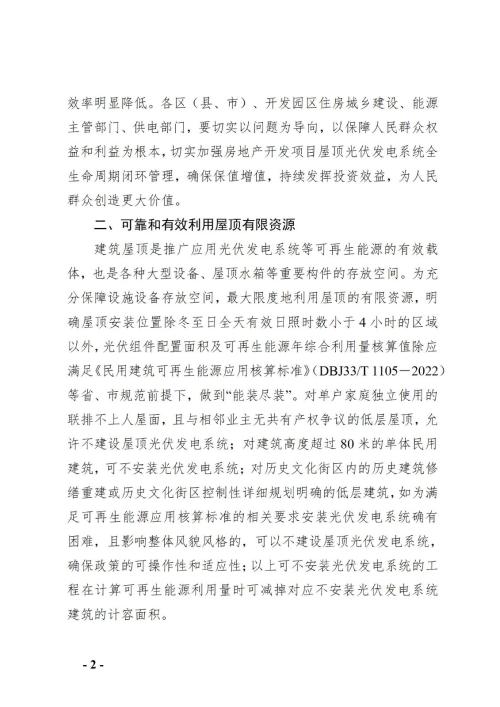 效率明显降低。各区（县、市）、开发园区住房城乡建设、能源主管部门、供电部门，要切实以问题为导向，以保障人民群众权益和利益为根本，切实加强房地产开发项目屋顶光伏发电系统全生命周期闭环管理，确保保值增值，持续发挥投资效益，为人民群众创造更大价值。

二、可靠和有效利用屋顶有限资源

建筑屋顶是推广应用光伏发电系统等可再生能源的有效载体，也是各种大型设备、屋顶水箱等重要构件的存放空间。为充分保障设施设备存放空间，最大限度地利用屋顶的有限资源，明确屋顶安装位置除冬至日全天有效日照时数小于 4 小时的区域以外，光伏组件配置面积及可再生能源年综合利用量核算值除应满足《民用建筑可再生能源应用核算标准》（DBJ33/T 1105－2022）等省、市规范前提下，做到“能装尽装”。对单户家庭独立使用的联排不上人屋面，且与相邻业主无共有产权争议的低层屋顶，允许不建设屋顶光伏发电系统；对建筑高度超过 80 米的单体民用建筑，可不安装光伏发电系统；对历史文化街区内的历史建筑修缮重建或历史文化街区控制性详细规划明确的低层建筑，如为满足可再生能源应用核算标准的相关要求安装光伏发电系统确有困难，且影响整体风貌风格的，可以不建设屋顶光伏发电系统，确保政策的可操作性和适应性；以上可不安装光伏发电系统的工程在计算可再生能源利用量时可减掉对应不安装光伏发电系统建筑的计容面积。

- 2 -